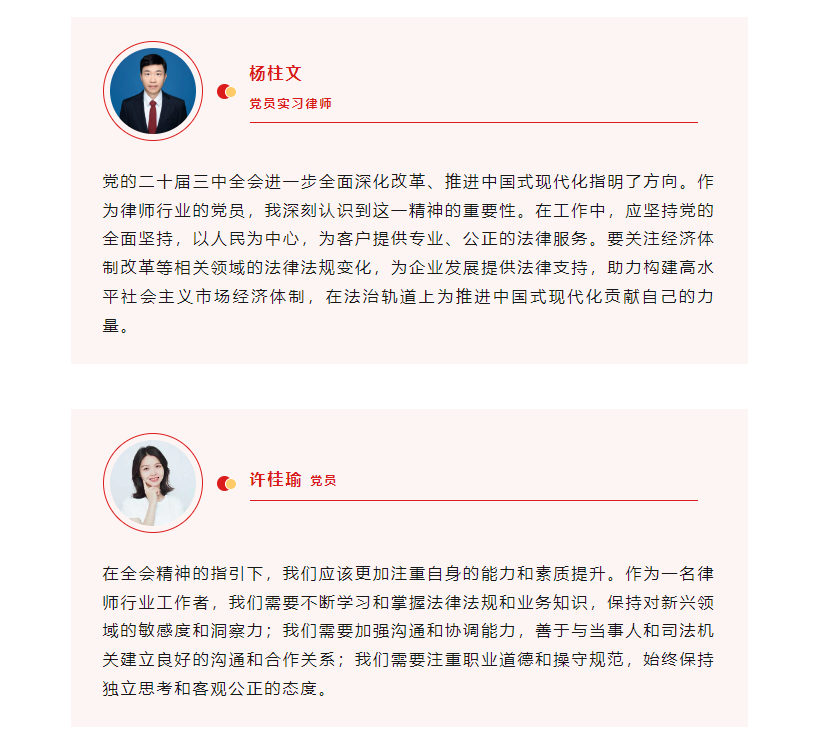 杨柱文
党员实习律师

党的二十届三中全会进一步全面深化改革、推进中国式现代化指明了方向。作为律师行业的党员，我深刻认识到这一精神的重要性。在工作中，应坚持党的全面坚持，以人民为中心，为客户提供专业、公正的法律服务。要关注经济体制改革等相关领域的法律法规变化，为企业发展提供法律支持，助力构建高水平社会主义市场经济体制，在法治轨道上为推进中国式现代化贡献自己的力量。

许桂瑜 党员

在全会精神的指引下，我们应该更加注重自身的能力和素质提升。作为一名律师行业工作者，我们需要不断学习和掌握法律法规和业务知识，保持对新兴领域的敏感度和洞察力；我们需要加强沟通和协调能力，善于与当事人和司法机关建立良好的沟通和合作关系；我们需要注重职业道德和操守规范，始终保持独立思考和客观公正的态度。